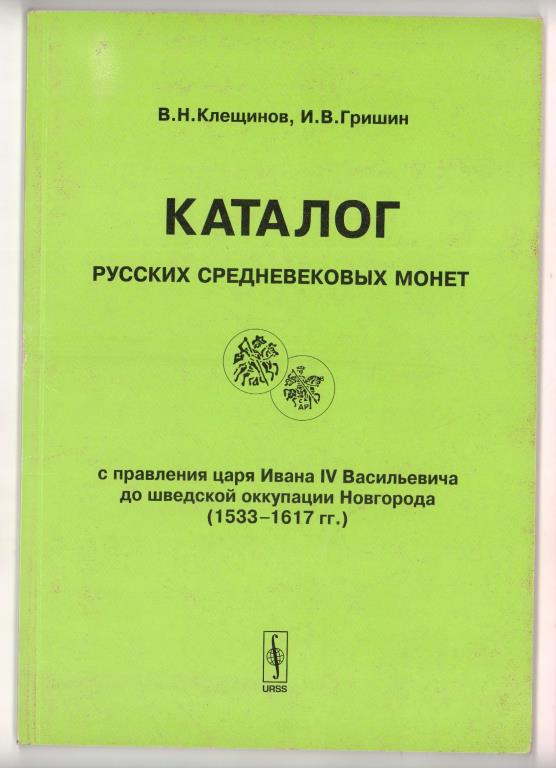 В.Н.Клещинов, И.В.Гришин

КАТАЛОГ

РУССКИХ СРЕДНЕВЕКОВЫХ МОНЕТ

с правления царя Ивана IV Васильевича до шведской оккупации Новгорода (1533–1617 гг.)

URSS